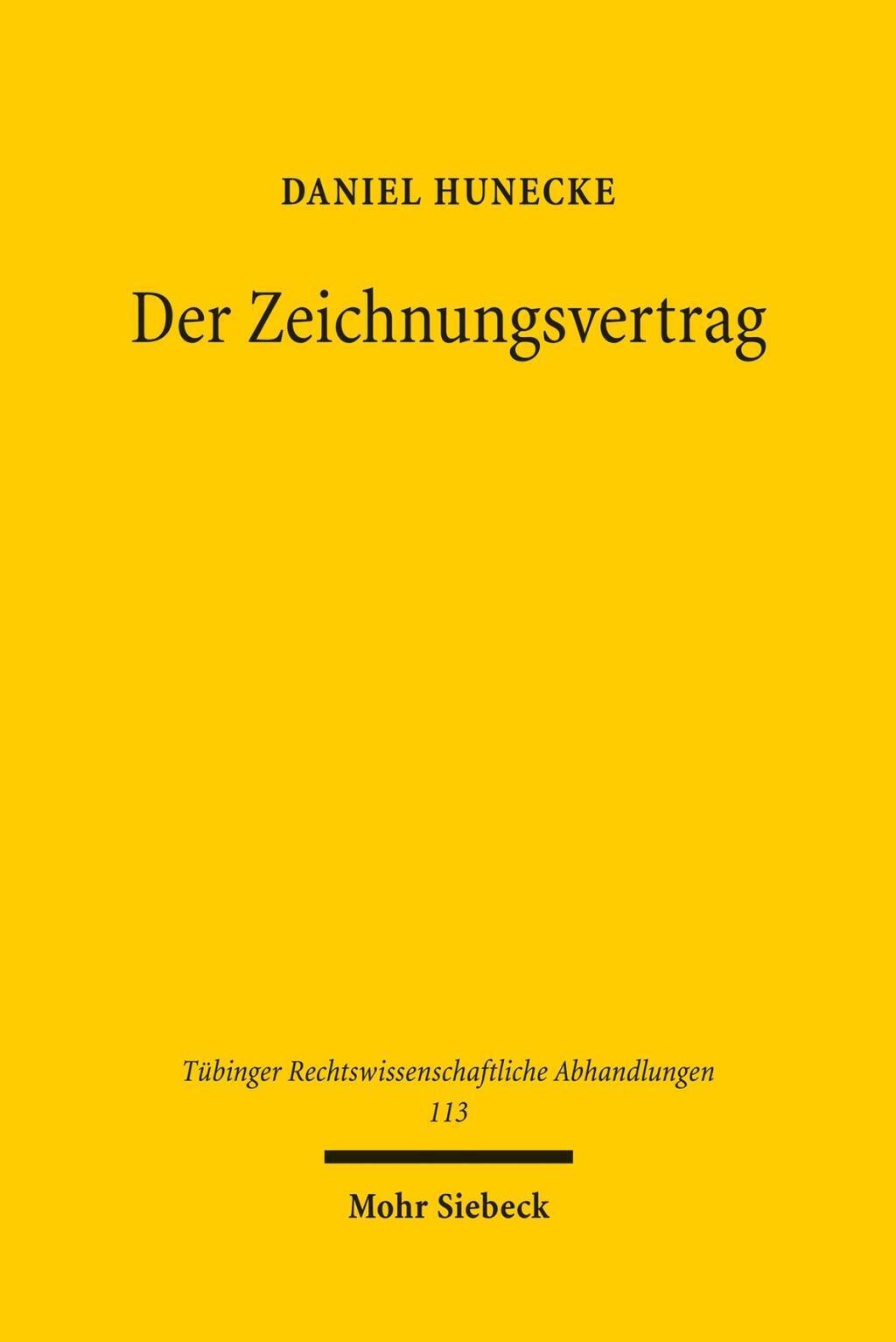 DANIEL HUNECKE

Der Zeichnungsvertrag

Tübinger Rechtswissenschaftliche Abhandlungen
113

Mohr Siebeck